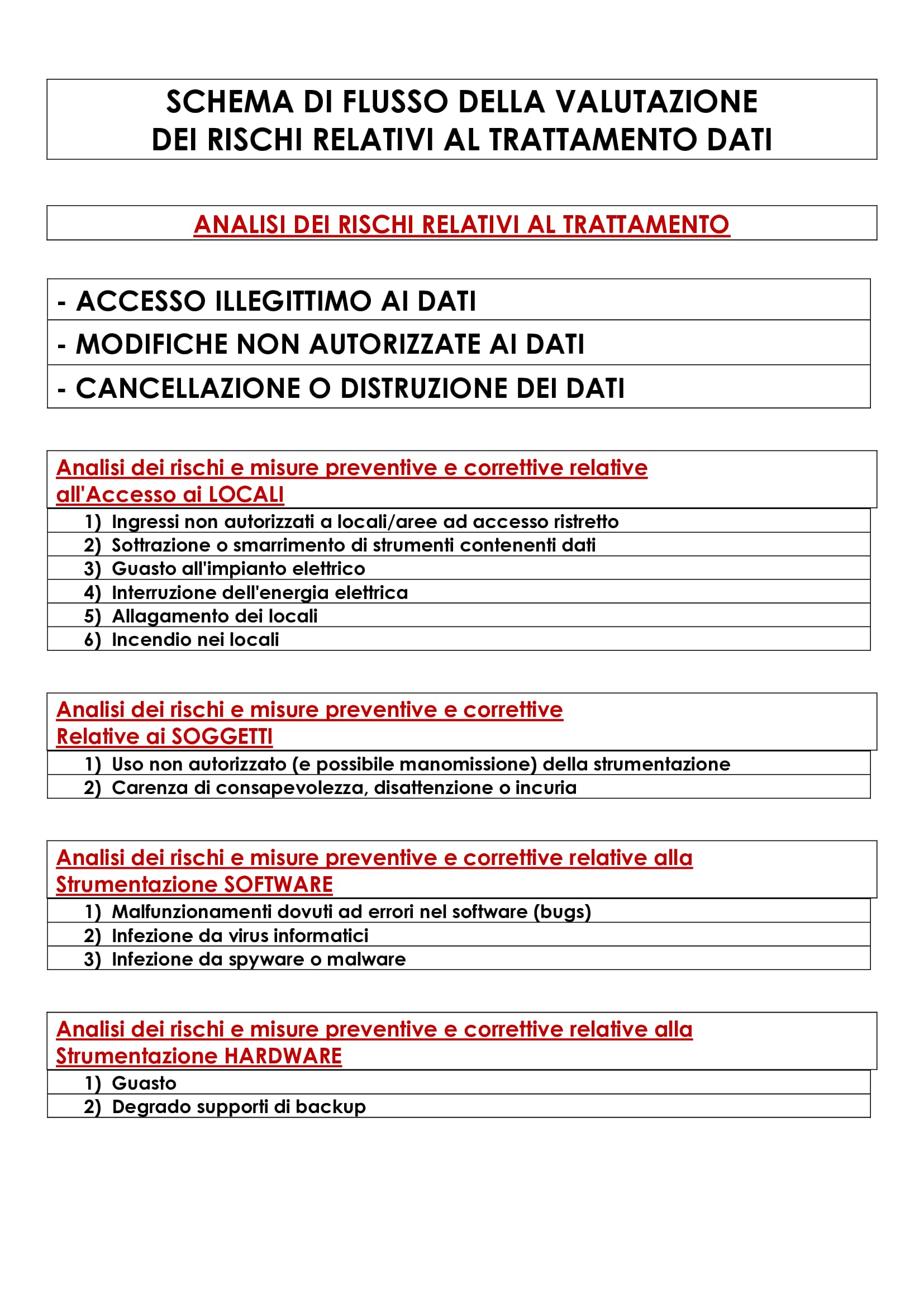 SCHEMA DI FLUSSO DELLA VALUTAZIONE
DEI RISCHI RELATIVI AL TRATTAMENTO DATI

ANALISI DEI RISCHI RELATIVI AL TRATTAMENTO

- ACCESSO ILLEGITTIMO AI DATI
- MODIFICHE NON AUTORIZZATE AI DATI
- CANCELLAZIONE O DISTRUZIONE DEI DATI

Analisi dei rischi e misure preventive e correttive relative all'Accesso ai LOCALI

1) Ingressi non autorizzati a locali/aree ad accesso ristretto
2) Sottrazione o smarrimento di strumenti contenenti dati
3) Guasto all'impianto elettrico
4) Interruzione dell'energia elettrica
5) Allagamento dei locali
6) Incendio nei locali

Analisi dei rischi e misure preventive e correttive Relative ai SOGGETTI

1) Uso non autorizzato (e possibile manomissione) della strumentazione
2) Carenza di consapevolezza, disattenzione o incuria

Analisi dei rischi e misure preventive e correttive relative alla Strumentazione SOFTWARE

1) Malfunzionamenti dovuti ad errori nel software (bugs)
2) Infezione da virus informatici
3) Infezione da spyware o malware

Analisi dei rischi e misure preventive e correttive relative alla Strumentazione HARDWARE

1) Guasto
2) Degrado supporti di backup